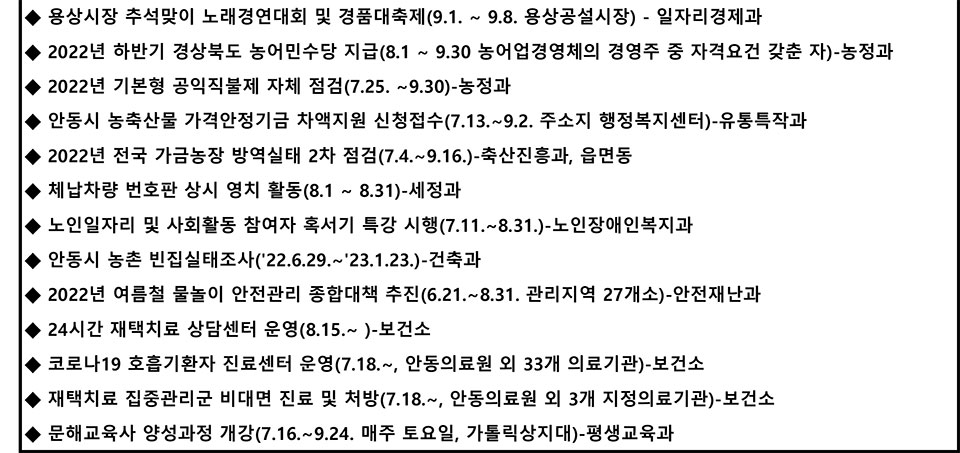 ◆ 용상시장 추석맞이 노래경연대회 및 경품대축제(9.1. ~ 9.8. 용상공설시장) - 일자리경제과

◆ 2022년 하반기 경상북도 농어민수당 지급(8.1 ~ 9.30 농어업경영체의 경영주 중 자격요건 갖춘 자)-농정과

◆ 2022년 기본형 공익직불제 자체 점검(7.25. ~9.30)-농정과

◆ 안동시 농축산물 가격안정기금 차액지원 신청접수(7.13.~9.2. 주소지 행정복지센터)-유통특작과

◆ 2022년 전국 가금농장 방역실태 2차 점검(7.4.~9.16.)-축산진흥과, 읍면동

◆ 체납차량 번호판 상시 영치 활동(8.1 ~ 8.31)-세정과

◆ 노인일자리 및 사회활동 참여자 혹서기 특강 시행(7.11.~8.31.)-노인장애인복지과

◆ 안동시 농촌 빈집실태조사('22.6.29.~'23.1.23.)-건축과

◆ 2022년 여름철 물놀이 안전관리 종합대책 추진(6.21.~8.31. 관리지역 27개소)-안전재난과

◆ 24시간 재택치료 상담센터 운영(8.15.~ )-보건소

◆ 코로나19 호흡기환자 진료센터 운영(7.18.~, 안동의료원 외 33개 의료기관)-보건소

◆ 재택치료 집중관리군 비대면 진료 및 처방(7.18.~, 안동의료원 외 3개 지정의료기관)-보건소

◆ 문해교육사 양성과정 개강(7.16.~9.24. 매주 토요일, 가톨릭상지대)-평생교육과